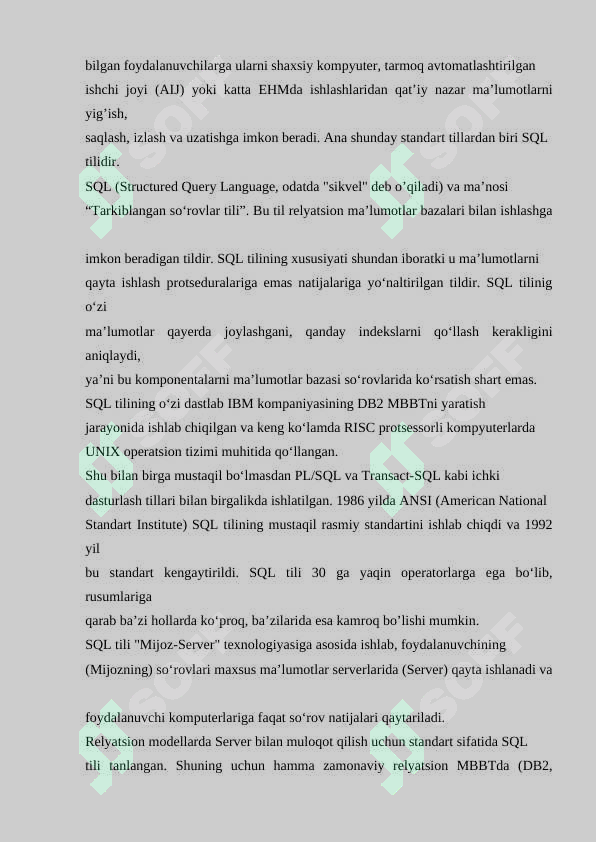 bilgan foydalanuvchilarga ularni shaxsiy kompyuter, tarmoq avtomatlashtirilgan ishchi joyi (AIJ) yoki katta EHMda ishlashlaridan qat’iy nazar ma’lumotlarni yig’ish,
saqlash, izlash va uzatishga imkon beradi. Ana shunday standart tillardan biri SQL tilidir.
SQL (Structured Query Language, odatda "sikvel" deb o’qiladi) va ma’nosi “Tarkiblangan so‘rovlar tili”. Bu til relyatsion ma’lumotlar bazalari bilan ishlashga

imkon beradigan tildir. SQL tilining xususiyati shundan iboratki u ma’lumotlarni qayta ishlash protseduralariga emas natijalariga yo‘naltirilgan tildir. SQL tilinig o‘zi
ma’lumotlar qayerda joylashgani, qanday indekslarni qo‘llash kerakligini aniqlaydi,
ya’ni bu komponentalarni ma’lumotlar bazasi so‘rovlarida ko‘rsatish shart emas.
SQL tilining o‘zi dastlab IBM kompaniyasining DB2 MBBTni yaratish
jarayonida ishlab chiqilgan va keng ko‘lamda RISC protsessorli kompyuterlarda
UNIX operatsion tizimi muhitida qo‘llangan.
Shu bilan birga mustaqil bo‘lmasdan PL/SQL va Transact-SQL kabi ichki
dasturlash tillari bilan birgalikda ishlatilgan. 1986 yilda ANSI (American National Standart Institute) SQL tilining mustaqil rasmiy standartini ishlab chiqdi va 1992 yil
bu standart kengaytirildi. SQL tili 30 ga yaqin operatorlarga ega bo‘lib, rusumlariga
qarab ba’zi hollarda ko‘proq, ba’zilarida esa kamroq bo’lishi mumkin.
SQL tili "Mijoz-Server" texnologiyasiga asosida ishlab, foydalanuvchining
(Mijozning) so‘rovlari maxsus ma’lumotlar serverlarida (Server) qayta ishlanadi va

foydalanuvchi komputerlariga faqat so‘rov natijalari qaytariladi.
Relyatsion modellarda Server bilan muloqot qilish uchun standart sifatida SQL
tili tanlangan. Shuning uchun hamma zamonaviy relyatsion MBBTda (DB2,